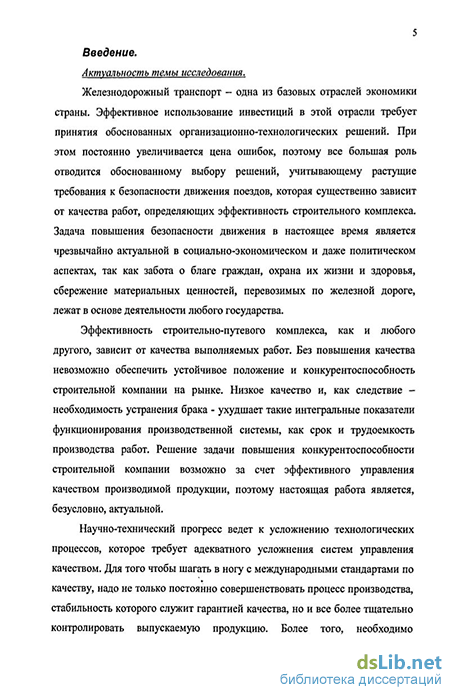 5

Введение.

Актуальность темы исследования.

Железнодорожный транспорт – одна из базовых отраслей экономики страны. Эффективное использование инвестиций в этой отрасли требует принятия обоснованных организационно-технологических решений. При этом постоянно увеличивается цена ошибок, поэтому все большая роль отводится обоснованному выбору решений, учитывающему растущие требования к безопасности движения поездов, которая существенно зависит от качества работ, определяющих эффективность строительного комплекса. Задача повышения безопасности движения в настоящее время является чрезвычайно актуальной в социально-экономическом и даже политическом аспектах, так как забота о благе граждан, охрана их жизни и здоровья, сбережение материальных ценностей, перевозимых по железной дороге, лежат в основе деятельности любого государства.

Эффективность строительно-путевого комплекса, как и любого другого, зависит от качества выполняемых работ. Без повышения качества невозможно обеспечить устойчивое положение и конкурентоспособность строительной компании на рынке. Низкое качество и, как следствие – необходимость устранения брака - ухудшает такие интегральные показатели функционирования производственной системы, как срок и трудоемкость производства работ. Решение задачи повышения конкурентоспособности строительной компании возможно за счет эффективного управления качеством производимой продукции, поэтому настоящая работа является, безусловно, актуальной.

Научно-технический прогресс ведет к усложнению технологических процессов, которое требует адекватного усложнения систем управления качеством. Для того чтобы шагать в ногу с международными стандартами по качеству, надо не только постоянно совершенствовать процесс производства, стабильность которого служит гарантией качества, но и все более тщательно контролировать выпускаемую продукцию. Более того, необходимо

dsLib.net
библиотека диссертаций